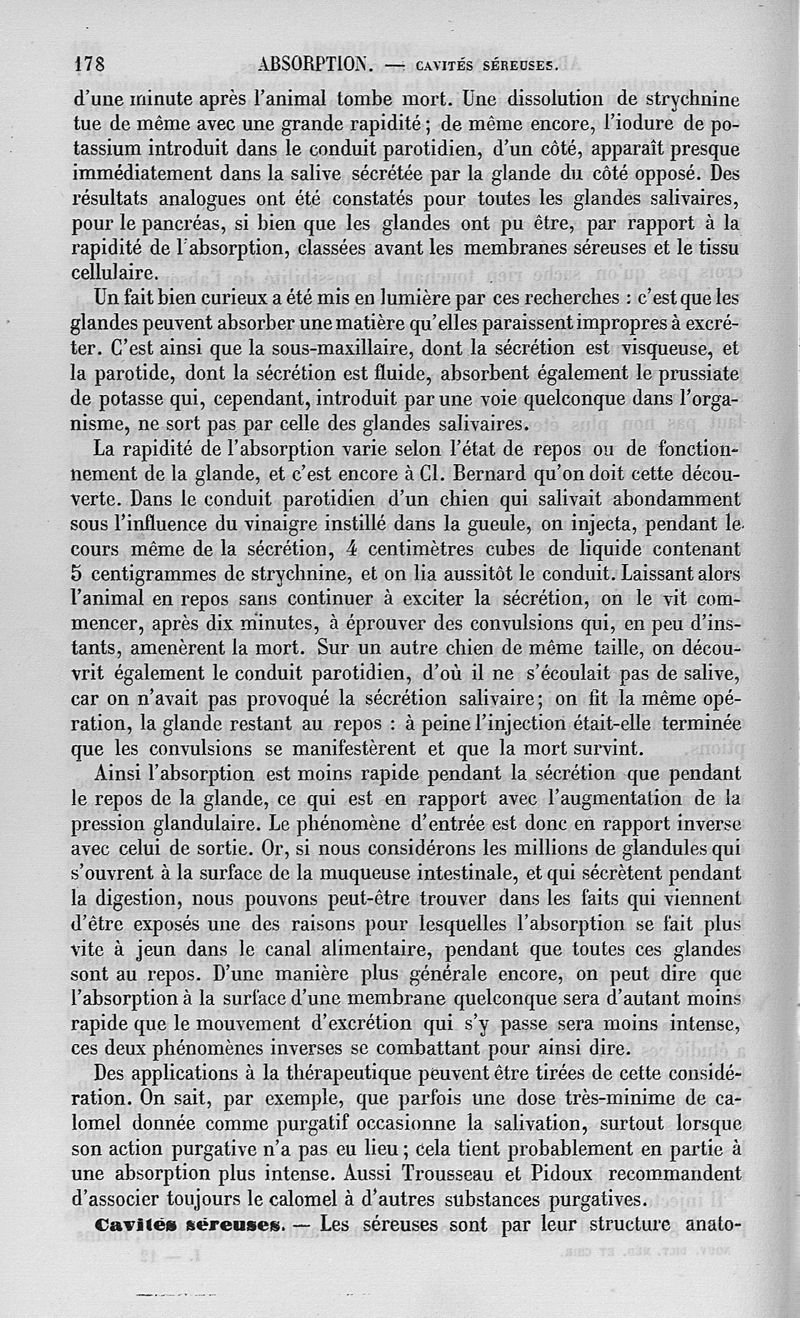 178 ABSORPTION. — CAVITÉS SÉREUSES.

d'une minute après l'animal tombe mort. Une dissolution de strychnine tue de même avec une grande rapidité ; de même encore, l'iodure de potassium introduit dans le conduit parotidien, d'un côté, apparaît presque immédiatement dans la salive sécrétée par la glande du côté opposé. Des résultats analogues ont été constatés pour toutes les glandes salivaires, pour le pancréas, si bien que les glandes ont pu être, par rapport à la rapidité de l'absorption, classées avant les membranes séreuses et le tissu cellulaire.

Un fait bien curieux a été mis en lumière par ces recherches : c'est que les glandes peuvent absorber une matière qu'elles paraissent impropres à excréter. C'est ainsi que la sous-maxillaire, dont la sécrétion est visqueuse, et la parotide, dont la sécrétion est fluide, absorbent également le prussiate de potasse qui, cependant, introduit par une voie quelconque dans l'organisme, ne sort pas par celle des glandes salivaires.

La rapidité de l'absorption varie selon l'état de repos ou de fonctionnement de la glande, et c'est encore à Cl. Bernard qu'on doit cette découverte. Dans le conduit parotidien d'un chien qui salivait abondamment sous l'influence du vinaigre instillé dans la gueule, on injecta, pendant le cours même de la sécrétion, 4 centimètres cubes de liquide contenant 5 centigrammes de strychnine, et on lia aussitôt le conduit. Laissant alors l'animal en repos sans continuer à exciter la sécrétion, on le vit commencer, après dix minutes, à éprouver des convulsions qui, en peu d'instants, amenèrent la mort. Sur un autre chien de même taille, on découvrit également le conduit parotidien, d'où il ne s'écoulait pas de salive, car on n'avait pas provoqué la sécrétion salivaire ; on fit la même opération, la glande restant au repos : à peine l'injection était-elle terminée que les convulsions se manifestèrent et que la mort survint.

Ainsi l'absorption est moins rapide pendant la sécrétion que pendant le repos de la glande, ce qui est en rapport avec l'augmentation de la pression glandulaire. Le phénomène d'entrée est donc en rapport inverse avec celui de sortie. Or, si nous considérons les millions de glandules qui s'ouvrent à la surface de la muqueuse intestinale, et qui sécrètent pendant la digestion, nous pouvons peut-être trouver dans les faits qui viennent d'être exposés une des raisons pour lesquelles l'absorption se fait plus vite à jeun dans le canal alimentaire, pendant que toutes ces glandes sont au repos. D'une manière plus générale encore, on peut dire que l'absorption à la surface d'une membrane quelconque sera d'autant moins rapide que le mouvement d'excrétion qui s'y passe sera moins intense, ces deux phénomènes inverses se combattant pour ainsi dire.

Des applications à la thérapeutique peuvent être tirées de cette considération. On sait, par exemple, que parfois une dose très-minime de calomel donnée comme purgatif occasionne la salivation, surtout lorsque son action purgative n'a pas eu lieu ; cela tient probablement en partie à une absorption plus intense. Aussi Trousseau et Pidoux recommandent d'associer toujours le calomel à d'autres substances purgatives.

Cavités séreuses. — Les séreuses sont par leur structure anato-